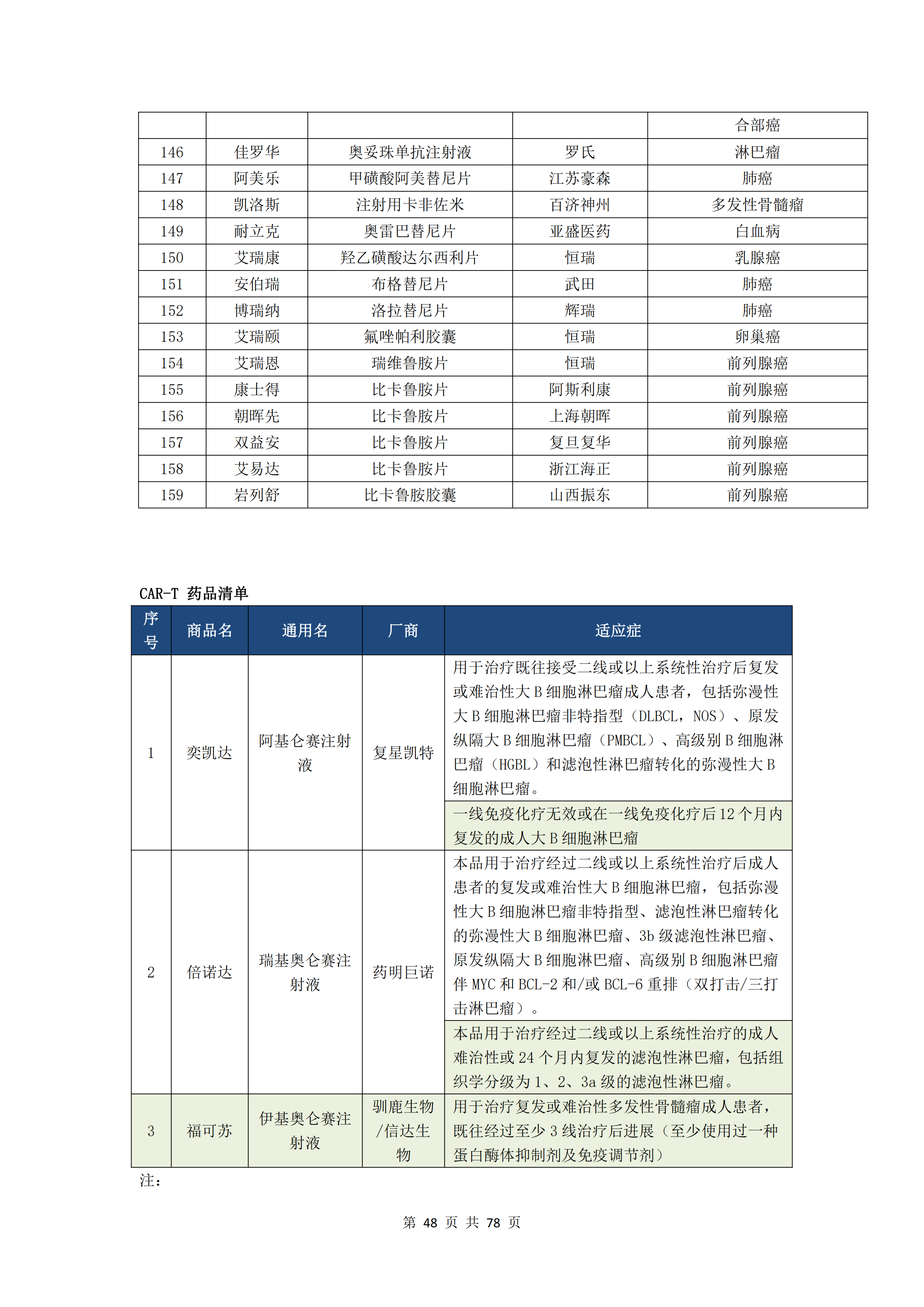 | | | | | 合部癌 |
|---|---|---|---|---|
| 146 | 佳罗华 | 奥妥珠单抗注射液 | 罗氏 | 淋巴瘤 |
| 147 | 阿美乐 | 甲磺酸阿美替尼片 | 江苏豪森 | 肺癌 |
| 148 | 凯洛斯 | 注射用卡非佐米 | 百济神州 | 多发性骨髓瘤 |
| 149 | 耐立克 | 奥雷巴替尼片 | 亚盛医药 | 白血病 |
| 150 | 艾瑞康 | 羟乙磺酸达尔西利片 | 恒瑞 | 乳腺癌 |
| 151 | 安伯瑞 | 布格替尼片 | 武田 | 肺癌 |
| 152 | 博瑞纳 | 洛拉替尼片 | 辉瑞 | 肺癌 |
| 153 | 艾瑞颐 | 氟唑帕利胶囊 | 恒瑞 | 卵巢癌 |
| 154 | 艾瑞恩 | 瑞维鲁胺片 | 恒瑞 | 前列腺癌 |
| 155 | 康士得 | 比卡鲁胺片 | 阿斯利康 | 前列腺癌 |
| 156 | 朝晖先 | 比卡鲁胺片 | 上海朝晖 | 前列腺癌 |
| 157 | 双益安 | 比卡鲁胺片 | 复旦复华 | 前列腺癌 |
| 158 | 艾易达 | 比卡鲁胺片 | 浙江海正 | 前列腺癌 |
| 159 | 岩列舒 | 比卡鲁胺胶囊 | 山西振东 | 前列腺癌 |

CAR-T 药品清单

| 序号 | 商品名 | 通用名 | 厂商 | 适应症 |
|---|---|---|---|---|
| 1 | 奕凯达 | 阿基仑赛注射液 | 复星凯特 | 用于治疗既往接受二线或以上系统性治疗后复发或难治性大 B 细胞淋巴瘤成人患者，包括弥漫性大 B 细胞淋巴瘤非特指型（DLBCL，NOS）、原发纵隔大 B 细胞淋巴瘤（PMBCL）、高级别 B 细胞淋巴瘤（HGBL）和滤泡性淋巴瘤转化的弥漫性大 B 细胞淋巴瘤。 |
| | | | | 一线免疫化疗无效或在一线免疫化疗后 12 个月内复发的成人大 B 细胞淋巴瘤 |
| 2 | 倍诺达 | 瑞基奥仑赛注射液 | 药明巨诺 | 本品用于治疗经过二线或以上系统性治疗后成人患者的复发或难治性大 B 细胞淋巴瘤，包括弥漫性大 B 细胞淋巴瘤非特指型、滤泡性淋巴瘤转化的弥漫性大 B 细胞淋巴瘤、3b 级滤泡性淋巴瘤、原发纵隔大 B 细胞淋巴瘤、高级别 B 细胞淋巴瘤伴 MYC 和 BCL-2 和/或 BCL-6 重排（双打击/三打击淋巴瘤）。 |
| | | | | 本品用于治疗经过二线或以上系统性治疗的成人难治性或 24 个月内复发的滤泡性淋巴瘤，包括组织学分级为 1、2、3a 级的滤泡性淋巴瘤。 |
| 3 | 福可苏 | 伊基奥仑赛注射液 | 驯鹿生物/信达生物 | 用于治疗复发或难治性多发性骨髓瘤成人患者，既往经过至少 3 线治疗后进展（至少使用过一种蛋白酶体抑制剂及免疫调节剂） |

注：

第 48 页 共 78 页